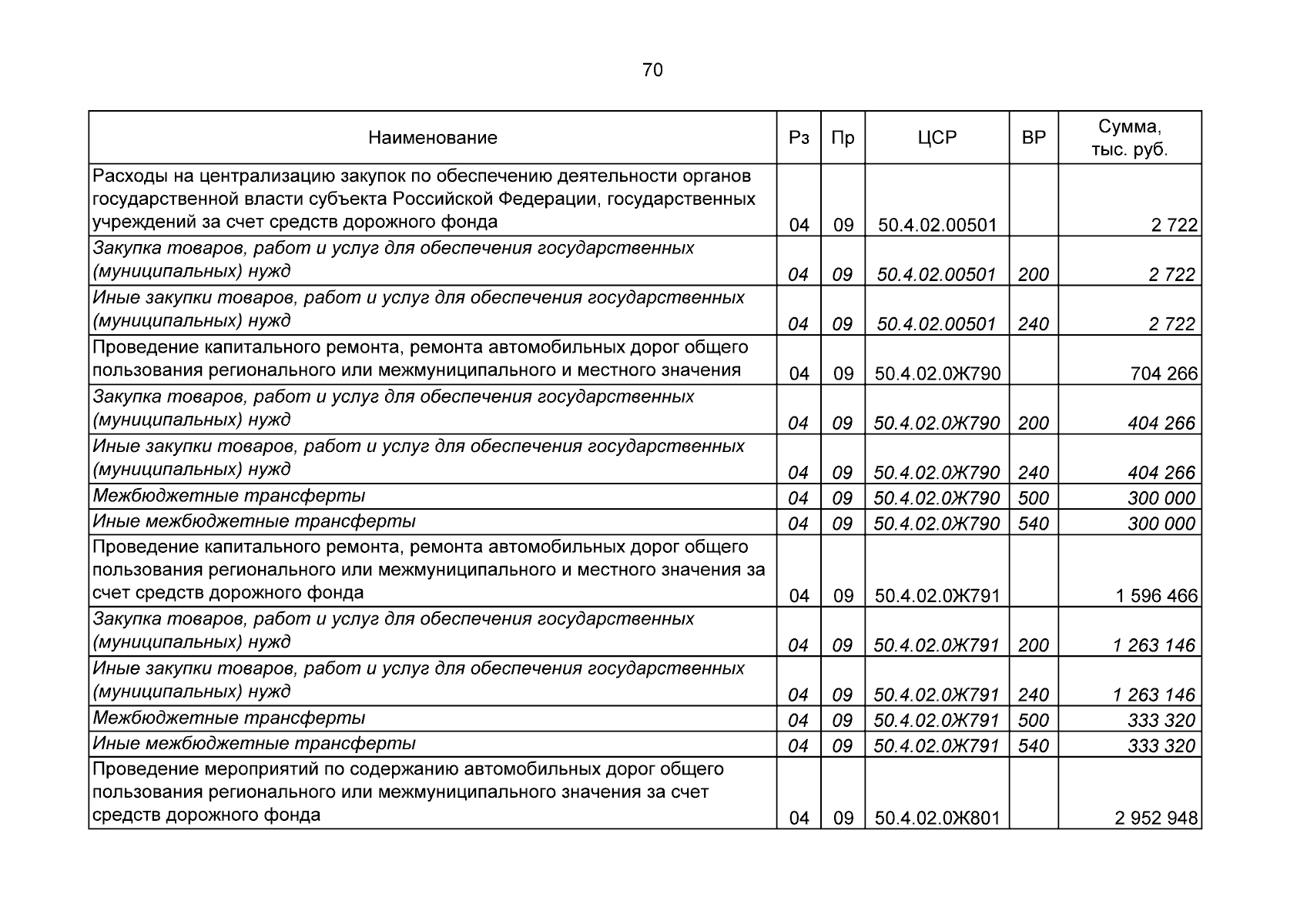 70

| Наименование | Рз | Пр | ЦСР | ВР | Сумма, тыс. руб. |
|---|---|---|---|---|---|
| Расходы на централизацию закупок по обеспечению деятельности органов государственной власти субъекта Российской Федерации, государственных учреждений за счет средств дорожного фонда | 04 | 09 | 50.4.02.00501 | | 2 722 |
| Закупка товаров, работ и услуг для обеспечения государственных (муниципальных) нужд | 04 | 09 | 50.4.02.00501 | 200 | 2 722 |
| Иные закупки товаров, работ и услуг для обеспечения государственных (муниципальных) нужд | 04 | 09 | 50.4.02.00501 | 240 | 2 722 |
| Проведение капитального ремонта, ремонта автомобильных дорог общего пользования регионального или межмуниципального и местного значения | 04 | 09 | 50.4.02.0Ж790 | | 704 266 |
| Закупка товаров, работ и услуг для обеспечения государственных (муниципальных) нужд | 04 | 09 | 50.4.02.0Ж790 | 200 | 404 266 |
| Иные закупки товаров, работ и услуг для обеспечения государственных (муниципальных) нужд | 04 | 09 | 50.4.02.0Ж790 | 240 | 404 266 |
| Межбюджетные трансферты | 04 | 09 | 50.4.02.0Ж790 | 500 | 300 000 |
| Иные межбюджетные трансферты | 04 | 09 | 50.4.02.0Ж790 | 540 | 300 000 |
| Проведение капитального ремонта, ремонта автомобильных дорог общего пользования регионального или межмуниципального и местного значения за счет средств дорожного фонда | 04 | 09 | 50.4.02.0Ж791 | | 1 596 466 |
| Закупка товаров, работ и услуг для обеспечения государственных (муниципальных) нужд | 04 | 09 | 50.4.02.0Ж791 | 200 | 1 263 146 |
| Иные закупки товаров, работ и услуг для обеспечения государственных (муниципальных) нужд | 04 | 09 | 50.4.02.0Ж791 | 240 | 1 263 146 |
| Межбюджетные трансферты | 04 | 09 | 50.4.02.0Ж791 | 500 | 333 320 |
| Иные межбюджетные трансферты | 04 | 09 | 50.4.02.0Ж791 | 540 | 333 320 |
| Проведение мероприятий по содержанию автомобильных дорог общего пользования регионального или межмуниципального значения за счет средств дорожного фонда | 04 | 09 | 50.4.02.0Ж801 | | 2 952 948 |